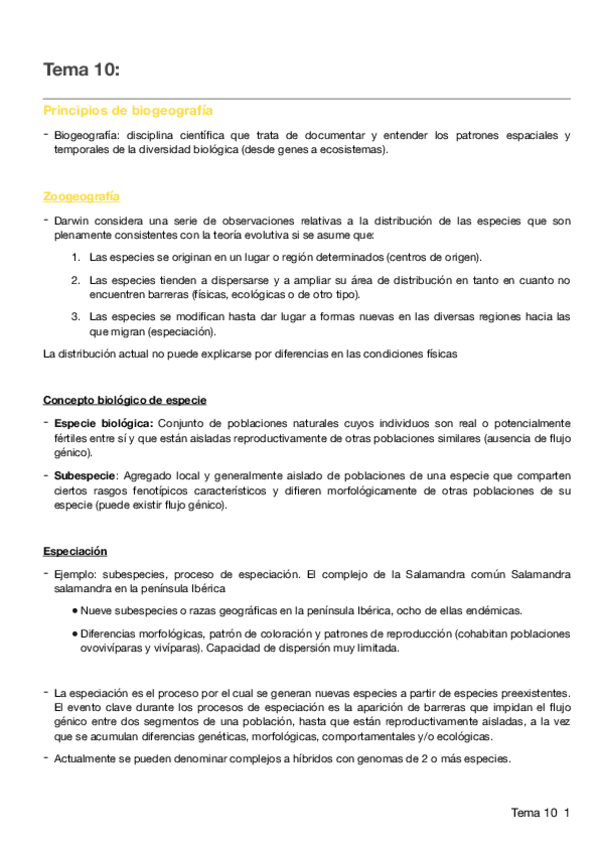 Tema 10:

Principios de biogeografía

- Biogeografía: disciplina científica que trata de documentar y entender los patrones espaciales y temporales de la diversidad biológica (desde genes a ecosistemas).

Zoogeografía

- Darwin considera una serie de observaciones relativas a la distribución de las especies que son plenamente consistentes con la teoría evolutiva si se asume que:

1. Las especies se originan en un lugar o región determinados (centros de origen).
2. Las especies tienden a dispersarse y a ampliar su área de distribución en tanto en cuanto no encuentren barreras (físicas, ecológicas o de otro tipo).
3. Las especies se modifican hasta dar lugar a formas nuevas en las diversas regiones hacia las que migran (especiación).

La distribución actual no puede explicarse por diferencias en las condiciones físicas

Concepto biológico de especie

- Especie biológica: Conjunto de poblaciones naturales cuyos individuos son real o potencialmente fértiles entre sí y que están aisladas reproductivamente de otras poblaciones similares (ausencia de flujo génico).
- Subespecie: Agregado local y generalmente aislado de poblaciones de una especie que comparten ciertos rasgos fenotípicos característicos y difieren morfológicamente de otras poblaciones de su especie (puede existir flujo génico).

Especiación

- Ejemplo: subespecies, proceso de especiación. El complejo de la Salamandra común Salamandra salamandra en la península Ibérica
• Nueve subespecies o razas geográficas en la península Ibérica, ocho de ellas endémicas.
• Diferencias morfológicas, patrón de coloración y patrones de reproducción (cohabitan poblaciones ovovivíparas y vivíparas). Capacidad de dispersión muy limitada.

- La especiación es el proceso por el cual se generan nuevas especies a partir de especies preexistentes. El evento clave durante los procesos de especiación es la aparición de barreras que impidan el flujo génico entre dos segmentos de una población, hasta que están reproductivamente aisladas, a la vez que se acumulan diferencias genéticas, morfológicas, comportamentales y/o ecológicas.
- Actualmente se pueden denominar complejos a híbridos con genomas de 2 o más especies.

Tema 10 1